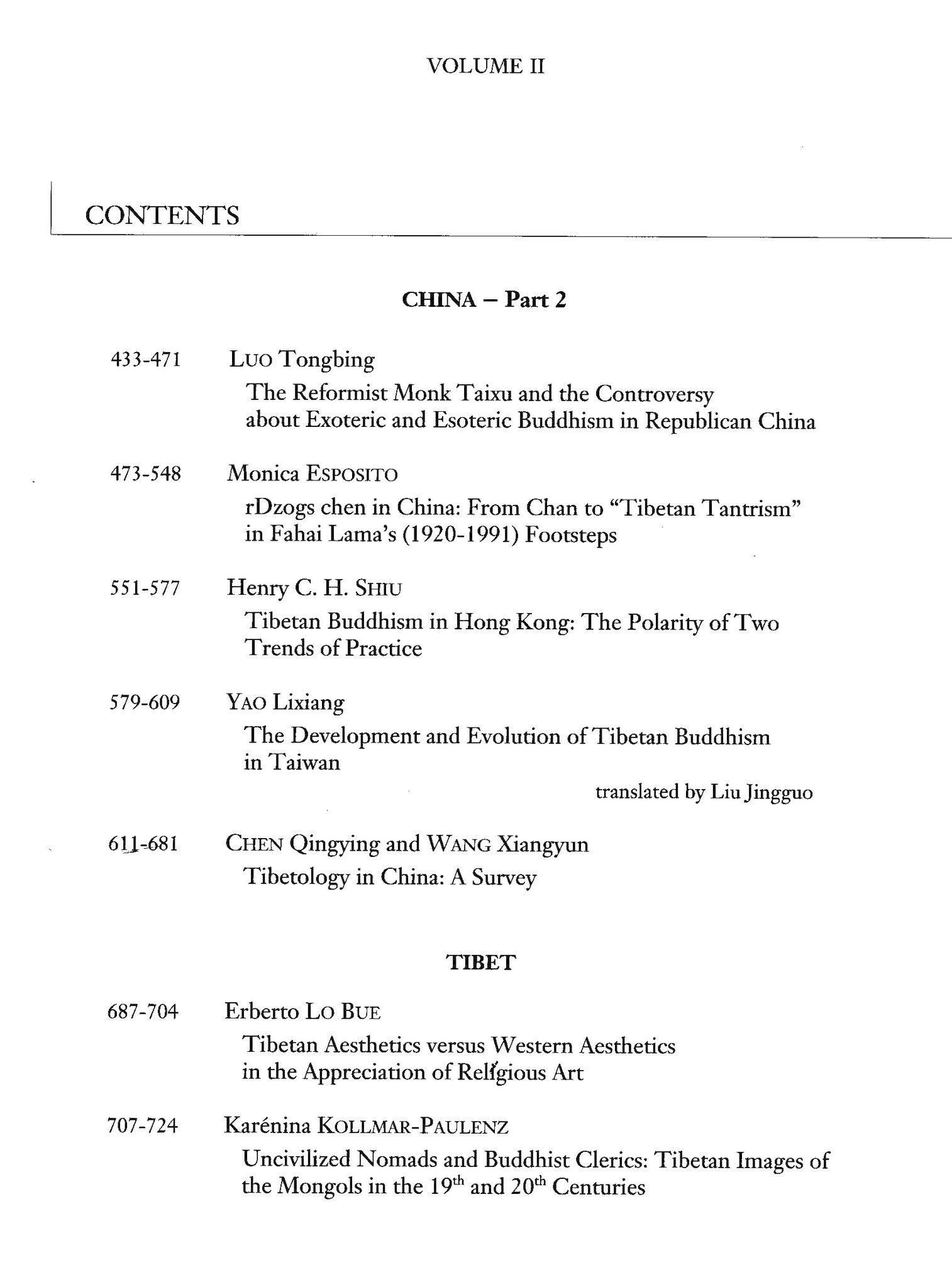 VOLUME II

CONTENTS

CHINA – Part 2

433-471 LUO Tongbing
The Reformist Monk Taixu and the Controversy about Exoteric and Esoteric Buddhism in Republican China

473-548 Monica ESPOSITO
rDzogs chen in China: From Chan to "Tibetan Tantrism" in Fahai Lama's (1920-1991) Footsteps

551-577 Henry C. H. SHIU
Tibetan Buddhism in Hong Kong: The Polarity of Two Trends of Practice

579-609 YAO Lixiang
The Development and Evolution of Tibetan Buddhism in Taiwan

translated by Liu Jingguo

611-681 CHEN Qingying and WANG Xiangyun
Tibetology in China: A Survey

TIBET

687-704 Erberto LO BUE
Tibetan Aesthetics versus Western Aesthetics in the Appreciation of Religious Art

707-724 Karénina KOLLMAR-PAULENZ
Uncivilized Nomads and Buddhist Clerics: Tibetan Images of the Mongols in the $19^{th}$ and $20^{th}$ Centuries